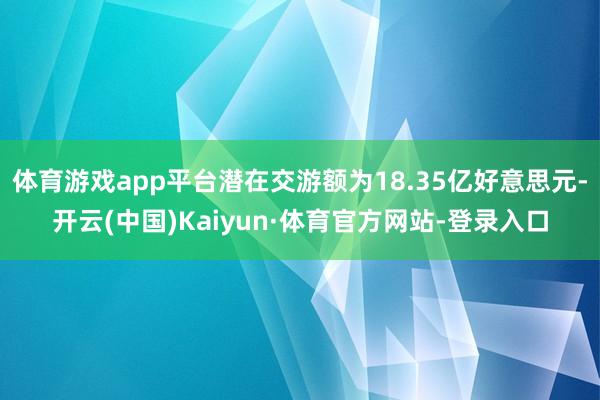 体育游戏app平台潜在交游额为18.35亿好意思元-开云(中国)Kaiyun·体育官方网站-登录入口